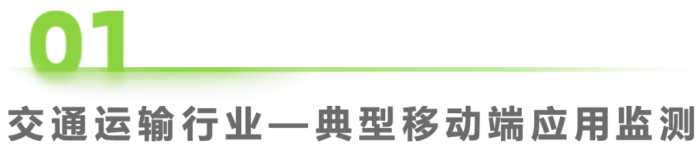 01

交通运输行业—典型移动端应用监测